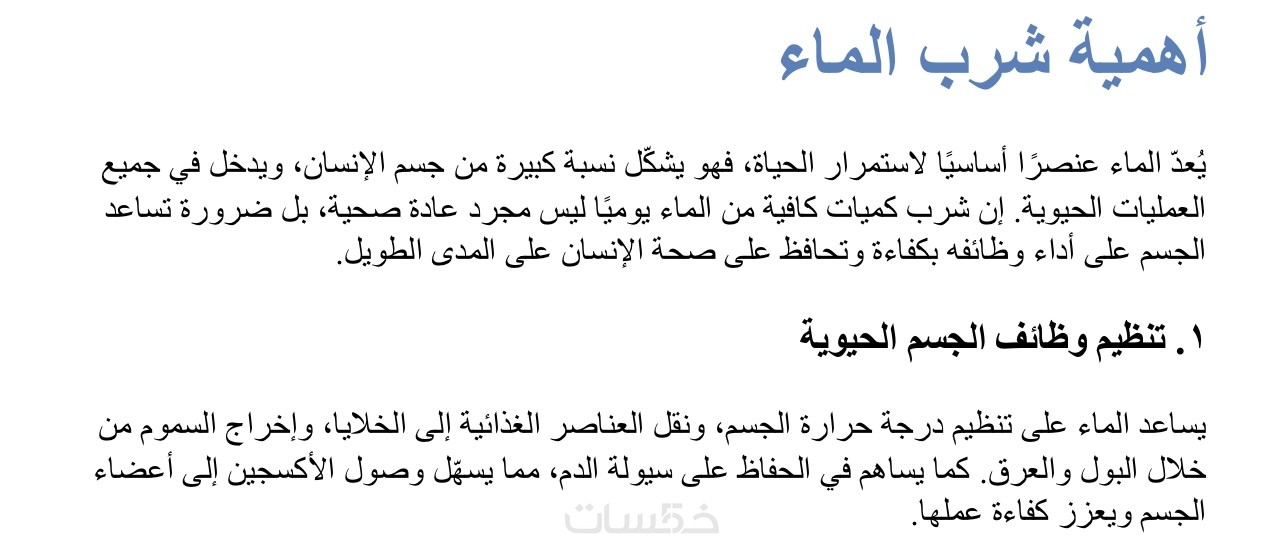 أهمية شرب الماء

يُعدّ الماء عنصرًا أساسيًا لاستمرار الحياة، فهو يشكّل نسبة كبيرة من جسم الإنسان، ويدخل في جميع العمليات الحيوية. إن شرب كميات كافية من الماء يوميًا ليس مجرد عادة صحية، بل ضرورة تساعد الجسم على أداء وظائفه بكفاءة وتحافظ على صحة الإنسان على المدى الطويل.

١. تنظيم وظائف الجسم الحيوية

يساعد الماء على تنظيم درجة حرارة الجسم، ونقل العناصر الغذائية إلى الخلايا، وإخراج السموم من خلال البول والعرق. كما يساهم في الحفاظ على سيولة الدم، مما يسهّل وصول الأكسجين إلى أعضاء الجسم ويعزز كفاءة عملها.

خمسات